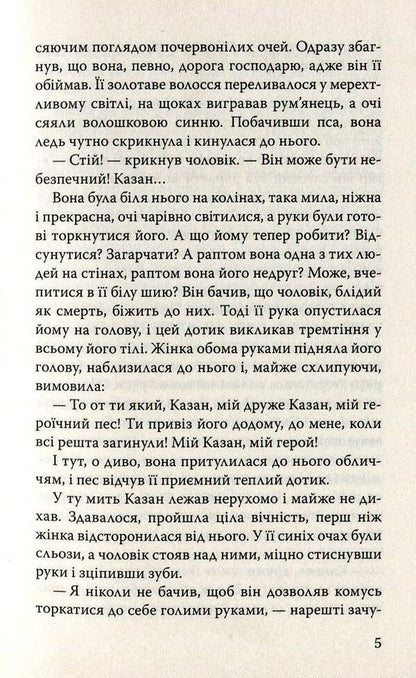 сяючим поглядом почервонілих очей. Одразу збагнув, що вона, певно, дорога господарю, адже він її обіймав. Її золотаве волосся переливалося у мерехтливому світлі, на щоках вигравав рум'янець, а очі сяяли волошковою синню. Побачивши пса, вона ледь чутно скрикнула і кинулася до нього.

— Стій! — крикнув чоловік. — Він може бути небезпечний! Казан…

Вона була біля нього на колінах, така мила, ніжна і прекрасна, очі чарівно світилися, а руки були готові торкнутися його. А що йому тепер робити? Відсунутися? Загарчати? А раптом вона одна з тих людей на стінах, раптом вона його недруг? Може, вчепитися в її білу шию? Він бачив, що чоловік, блідий як смерть, біжить до них. Тоді її рука опустилася йому на голову, і цей дотик викликав тремтіння у всьому його тілі. Жінка обома руками підняла його голову, наблизилася до нього і, майже схлипуючи, вимовила:

— То от ти який, Казан, мій друже Казан, мій героїчний пес! Ти привіз його додому, до мене, коли всі решта загинули! Мій Казан, мій герой!

І тут, о диво, вона притулилася до нього обличчям, і пес відчув її приємний теплий дотик.

У ту мить Казан лежав нерухомо і майже не дихав. Здавалося, пройшла ціла вічність, перш ніж жінка відсторонилася від нього. У її синіх очах були сльози, а чоловік стояв над ними, міцно стиснувши руки і зціпивши зуби.

— Я ніколи не бачив, щоб він дозволяв комусь торкатися до себе голими руками, — нарешті зачу-

5